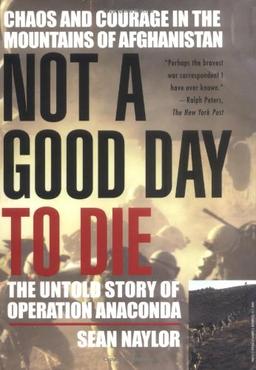 CHAOS AND COURAGE IN THE MOUNTAINS OF AFGHANISTAN

NOT A GOOD DAY TO DIE

"Perhaps the bravest war correspondent I have ever known."
—Ralph Peters, The New York Post

THE UNTOLD STORY OF OPERATION ANACONDA

SEAN NAYLOR